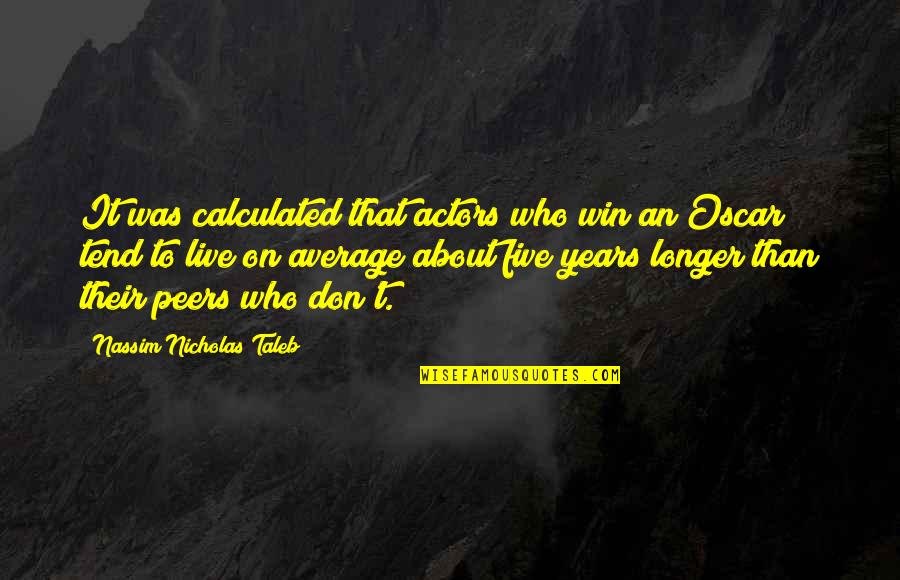 It was calculated that actors who win an Oscar tend to live on average about five years longer than their peers who don't.

Nassim Nicholas Taleb

WISEFAMOUSQUOTES.COM